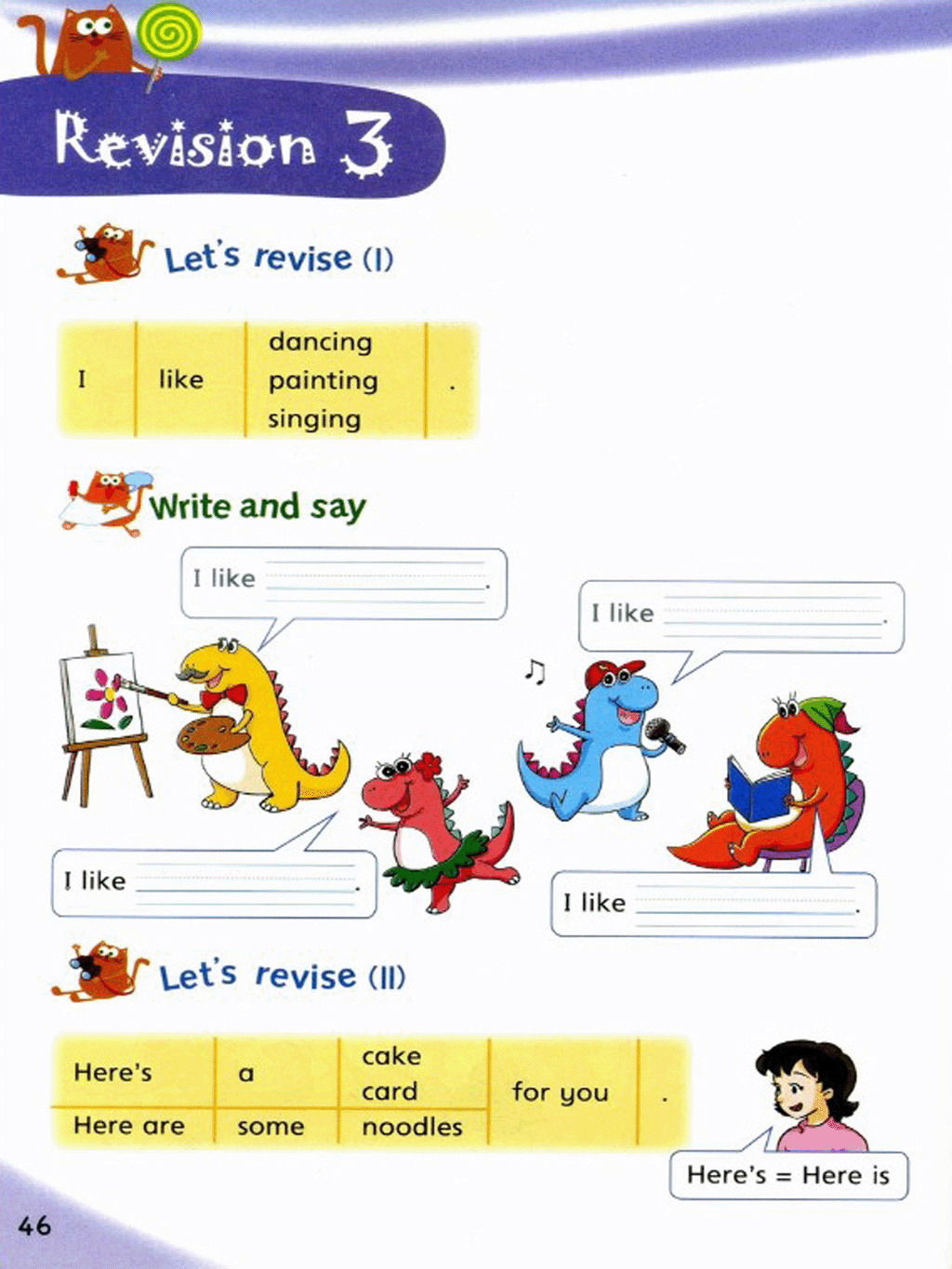 Revision 3

Let's revise (I)

| I | like | dancing painting singing | . |
|---|---|---|---|

Write and say

I like ____.

I like ____.

I like ____.

I like ____.

Let's revise (II)

| Here's | a | cake card | for you | . |
|---|---|---|---|---|
| Here are | some | noodles | | |

Here's = Here is

46